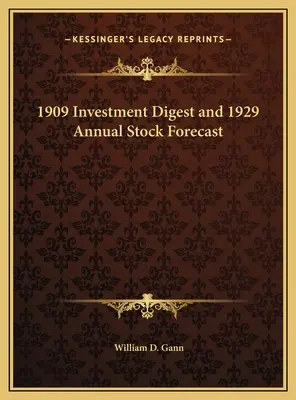 —KESSINGER'S LEGACY REPRINTS—

1909 Investment Digest and 1929 Annual Stock Forecast

William D. Gann